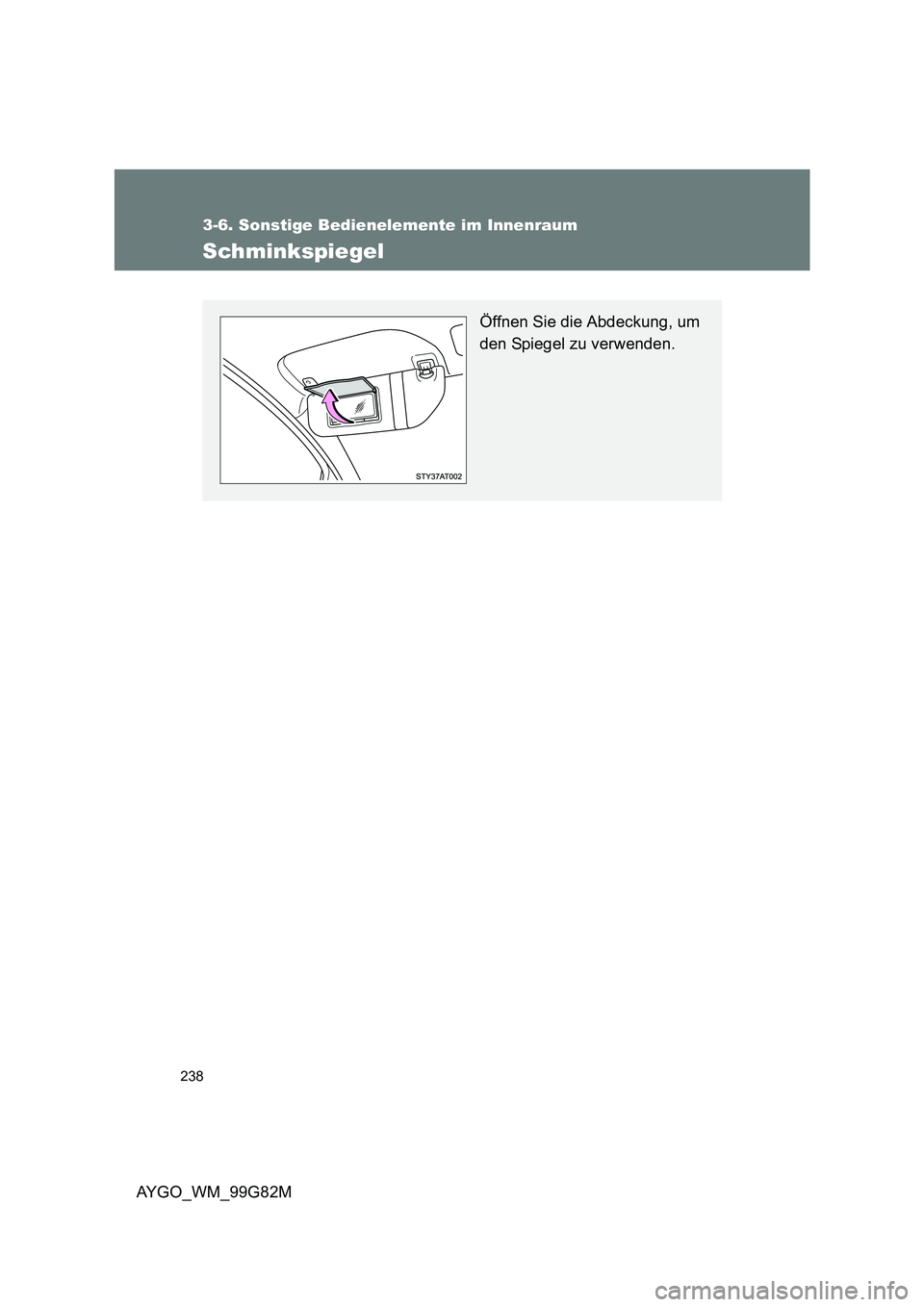 3-6. Sonstige Bedienelemente im Innenraum

Schminkspiegel

STY37AT002

Öffnen Sie die Abdeckung, um den Spiegel zu verwenden.

238

AYGO_WM_99G82M

carmanualsonline.info